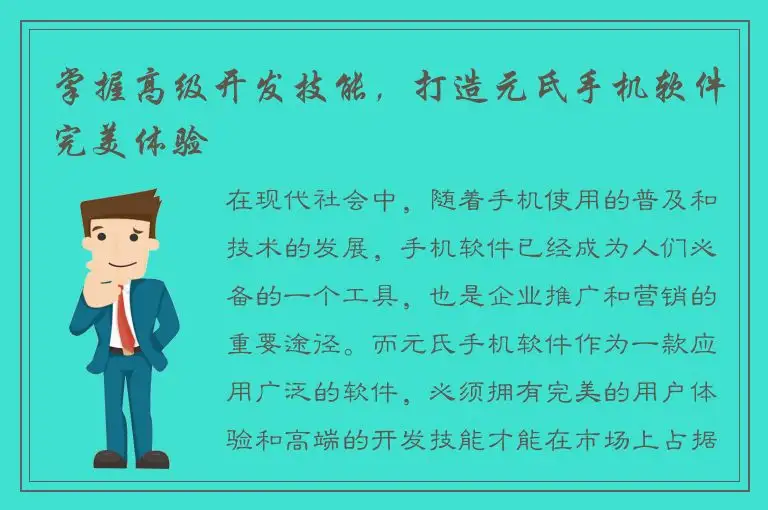 掌握高级开发技能，打造元氏手机软件完美体验

在现代社会中，随着手机使用的普及和技术的发展，手机软件已经成为人们必备的一个工具，也是企业推广和营销的重要途径。而元氏手机软件作为一款应用广泛的软件，必须拥有完美的用户体验和高端的开发技能才能在市场上占据